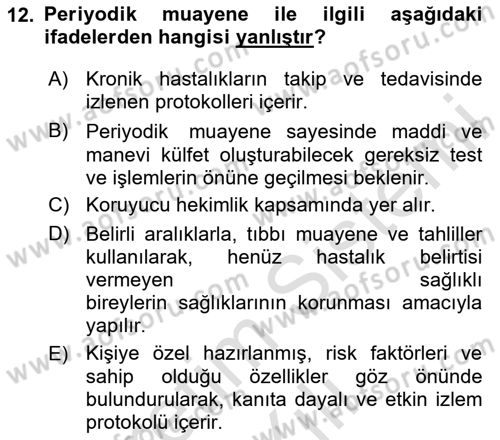 12. Periyodik muayene ile ilgili aşağıdaki ifadelerden hangisi yanlıştır?

A) Kronik hastalıkların takip ve tedavisinde izlenen protokolleri içerir.

B) Periyodik muayene sayesinde maddi ve manevi külfet oluşturabilecek gereksiz test ve işlemlerin önüne geçilmesi beklenir.

C) Koruyucu hekimlik kapsamında yer alır.

D) Belirli aralıklarla, tıbbı muayene ve tahliller kullanılarak, henüz hastalık belirtisi vermeyen sağlıklı bireylerin sağlıklarının korunması amacıyla yapılır.

E) Kişiye özel hazırlanmış, risk faktörleri ve sahip olduğu özellikler göz önünde bulundurularak, kanıta dayalı ve etkin izlem protokolü içerir.

www.aofsoru.com